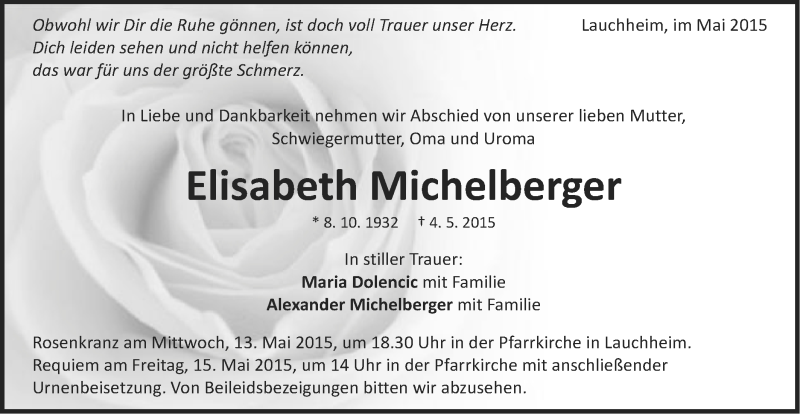 Obwohl wir Dir die Ruhe gönnen, ist doch voll Trauer unser Herz.
Dich leiden sehen und nicht helfen können,
das war für uns der größte Schmerz.

Lauchheim, im Mai 2015

In Liebe und Dankbarkeit nehmen wir Abschied von unserer lieben Mutter, Schwiegermutter, Oma und Uroma

Elisabeth Michelberger

* 8. 10. 1932 † 4. 5. 2015

In stiller Trauer:
Maria Dolencic mit Familie
Alexander Michelberger mit Familie

Rosenkranz am Mittwoch, 13. Mai 2015, um 18.30 Uhr in der Pfarrkirche in Lauchheim.
Requiem am Freitag, 15. Mai 2015, um 14 Uhr in der Pfarrkirche mit anschließender Urnenbeisetzung. Von Beileidsbezeigungen bitten wir abzusehen.